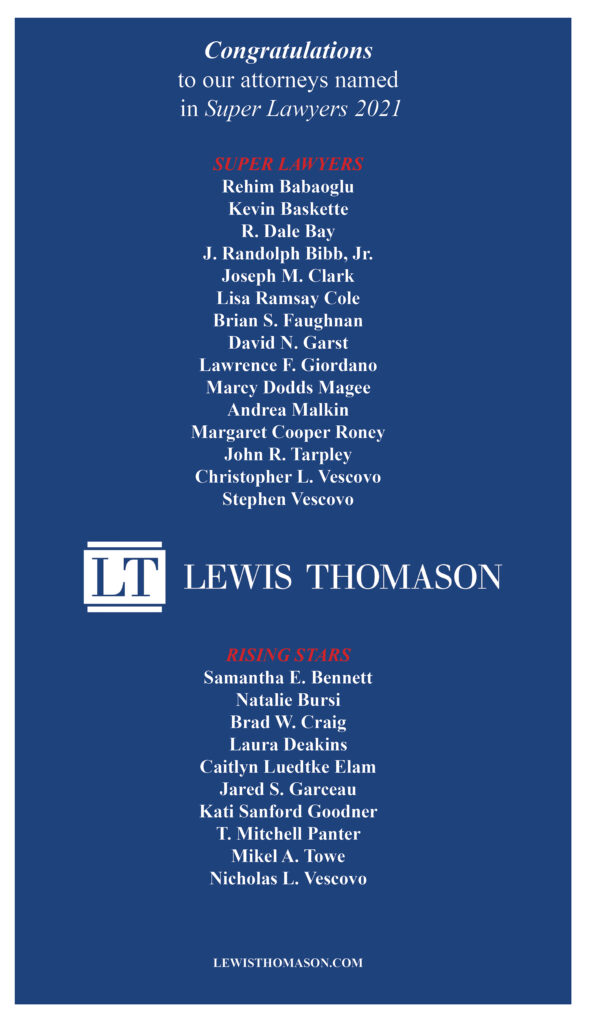 Congratulations
to our attorneys named
in Super Lawyers 2021

SUPER LAWYERS
Rehim Babaoglu
Kevin Baskette
R. Dale Bay
J. Randolph Bibb, Jr.
Joseph M. Clark
Lisa Ramsay Cole
Brian S. Faughnan
David N. Garst
Lawrence F. Giordano
Marcy Dodds Magee
Andrea Malkin
Margaret Cooper Roney
John R. Tarpley
Christopher L. Vescovo
Stephen Vescovo

LT LEWIS THOMASON

RISING STARS
Samantha E. Bennett
Natalie Bursi
Brad W. Craig
Laura Deakins
Caitlyn Luedtke Elam
Jared S. Garceau
Kati Sanford Goodner
T. Mitchell Panter
Mikel A. Towe
Nicholas L. Vescovo

LEWISTHOMASON.COM